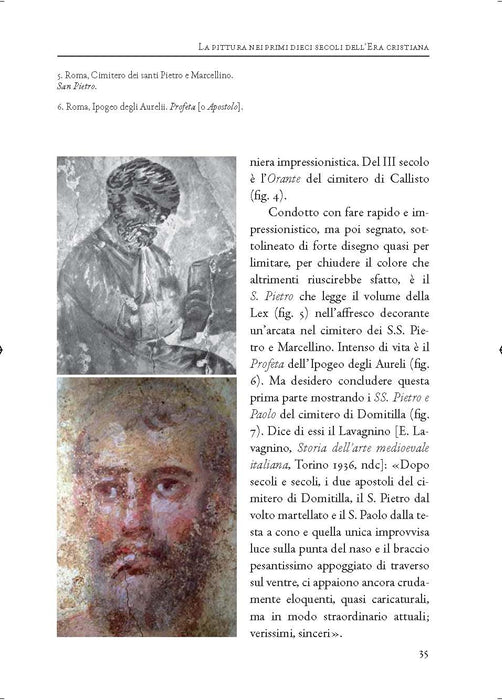 La pittura nei primi dieci secoli dell'Era cristiana

5. Roma, Cimitero dei santi Pietro e Marcellino. San Pietro.

6. Roma, Ipogeo degli Aurelii. Profeta [o Apostolo].

niera impressionistica. Del III secolo è l'Orante del cimitero di Callisto (fig. 4).

Condotto con fare rapido e impressionistico, ma poi segnato, sottolineato di forte disegno quasi per limitare, per chiudere il colore che altrimenti riuscirebbe sfatto, è il S. Pietro che legge il volume della Lex (fig. 5) nell'affresco decorante un'arcata nel cimitero dei S.S. Pietro e Marcellino. Intenso di vita è il Profeta dell'Ipogeo degli Aureli (fig. 6). Ma desidero concludere questa prima parte mostrando i SS. Pietro e Paolo del cimitero di Domitilla (fig. 7). Dice di essi il Lavagnino [E. Lavagnino, Storia dell'arte medioevale italiana, Torino 1936, ndc]: «Dopo secoli e secoli, i due apostoli del cimitero di Domitilla, il S. Pietro dal volto martellato e il S. Paolo dalla testa a cono e quella unica improvvisa luce sulla punta del naso e il braccio pesantissimo appoggiato di traverso sul ventre, ci appaiono ancora crudamente eloquenti, quasi caricaturali, ma in modo straordinario attuali; verissimi, sinceri».

35